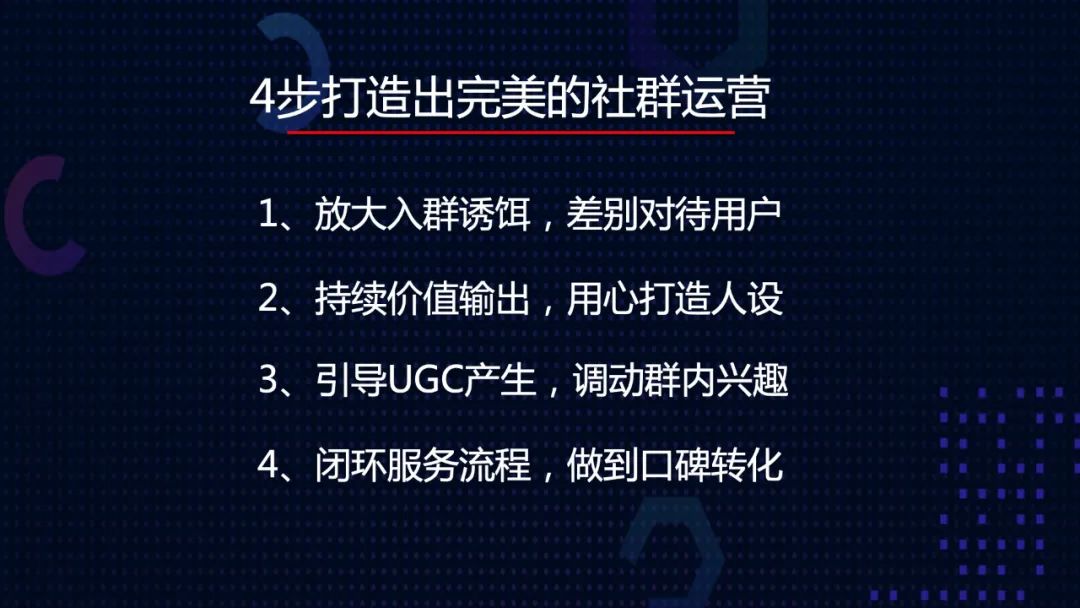 4步打造出完美的社群运营

1、放大入群诱饵，差别对待用户

2、持续价值输出，用心打造人设

3、引导UGC产生，调动群内兴趣

4、闭环服务流程，做到口碑转化